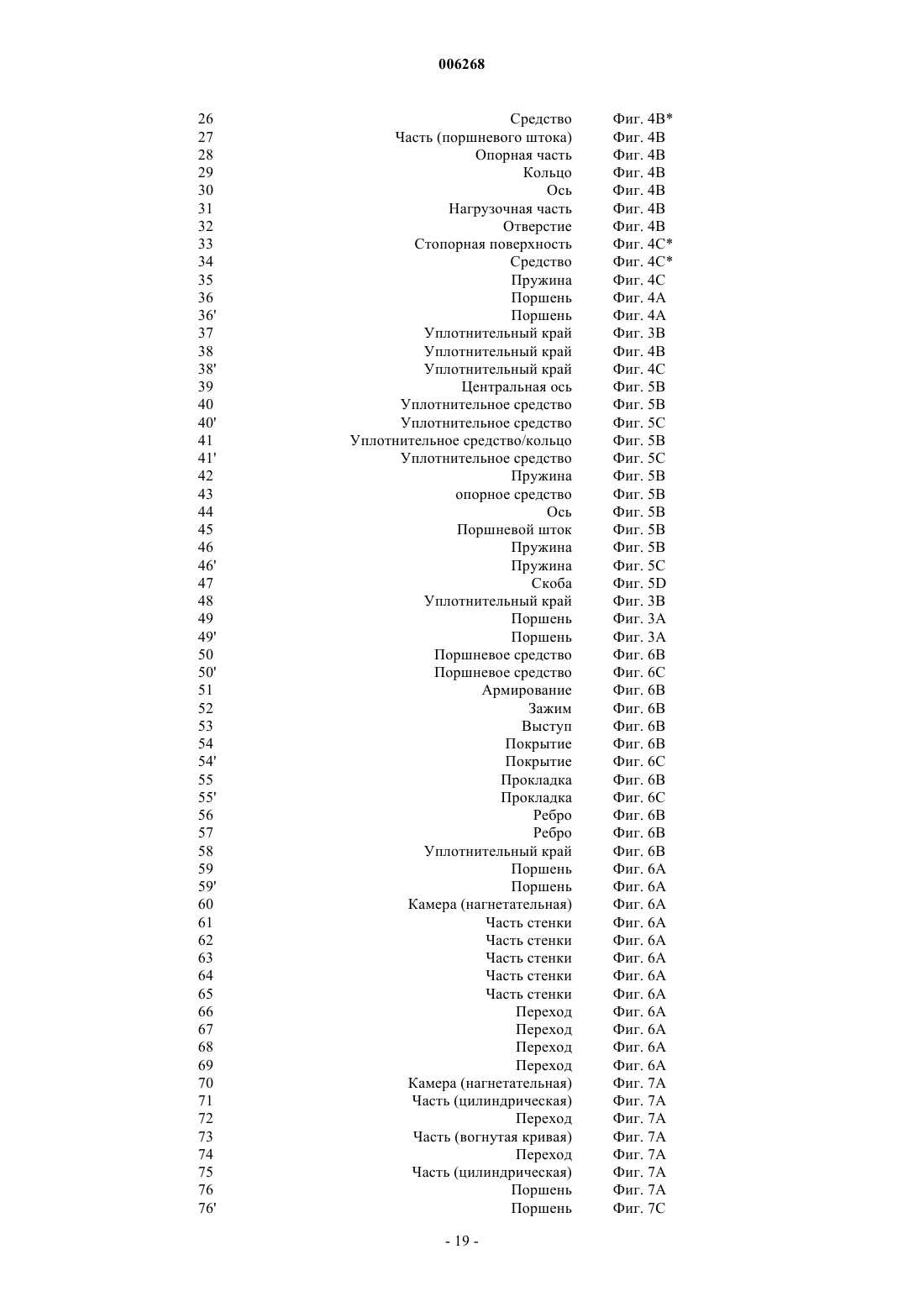 006268

| | | |
|---|---|---|
| 26 | Средство | Фиг. 4B* |
| 27 | Часть (поршневого штока) | Фиг. 4B |
| 28 | Опорная часть | Фиг. 4B |
| 29 | Кольцо | Фиг. 4B |
| 30 | Ось | Фиг. 4B |
| 31 | Нагрузочная часть | Фиг. 4B |
| 32 | Отверстие | Фиг. 4B |
| 33 | Стопорная поверхность | Фиг. 4C* |
| 34 | Средство | Фиг. 4C* |
| 35 | Пружина | Фиг. 4C |
| 36 | Поршень | Фиг. 4A |
| 36' | Поршень | Фиг. 4A |
| 37 | Уплотнительный край | Фиг. 3B |
| 38 | Уплотнительный край | Фиг. 4B |
| 38' | Уплотнительный край | Фиг. 4C |
| 39 | Центральная ось | Фиг. 5B |
| 40 | Уплотнительное средство | Фиг. 5B |
| 40' | Уплотнительное средство | Фиг. 5C |
| 41 | Уплотнительное средство/кольцо | Фиг. 5B |
| 41' | Уплотнительное средство | Фиг. 5C |
| 42 | Пружина | Фиг. 5B |
| 43 | опорное средство | Фиг. 5B |
| 44 | Ось | Фиг. 5B |
| 45 | Поршневой шток | Фиг. 5B |
| 46 | Пружина | Фиг. 5B |
| 46' | Пружина | Фиг. 5C |
| 47 | Скоба | Фиг. 5D |
| 48 | Уплотнительный край | Фиг. 3B |
| 49 | Поршень | Фиг. 3A |
| 49' | Поршень | Фиг. 3A |
| 50 | Поршневое средство | Фиг. 6B |
| 50' | Поршневое средство | Фиг. 6C |
| 51 | Армирование | Фиг. 6B |
| 52 | Зажим | Фиг. 6B |
| 53 | Выступ | Фиг. 6B |
| 54 | Покрытие | Фиг. 6B |
| 54' | Покрытие | Фиг. 6C |
| 55 | Прокладка | Фиг. 6B |
| 55' | Прокладка | Фиг. 6C |
| 56 | Ребро | Фиг. 6B |
| 57 | Ребро | Фиг. 6B |
| 58 | Уплотнительный край | Фиг. 6B |
| 59 | Поршень | Фиг. 6A |
| 59' | Поршень | Фиг. 6A |
| 60 | Камера (нагнетательная) | Фиг. 6A |
| 61 | Часть стенки | Фиг. 6A |
| 62 | Часть стенки | Фиг. 6A |
| 63 | Часть стенки | Фиг. 6A |
| 64 | Часть стенки | Фиг. 6A |
| 65 | Часть стенки | Фиг. 6A |
| 66 | Переход | Фиг. 6A |
| 67 | Переход | Фиг. 6A |
| 68 | Переход | Фиг. 6A |
| 69 | Переход | Фиг. 6A |
| 70 | Камера (нагнетательная) | Фиг. 7A |
| 71 | Часть (цилиндрическая) | Фиг. 7A |
| 72 | Переход | Фиг. 7A |
| 73 | Часть (вогнутая кривая) | Фиг. 7A |
| 74 | Переход | Фиг. 7A |
| 75 | Часть (цилиндрическая) | Фиг. 7A |
| 76 | Поршень | Фиг. 7A |
| 76' | Поршень | Фиг. 7C |

- 19 -